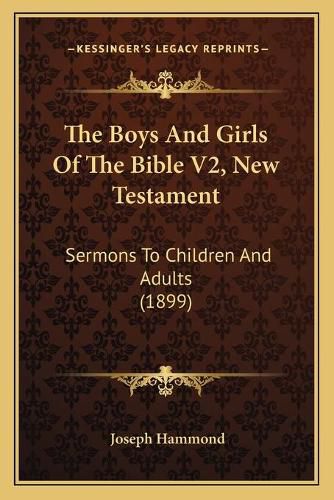 —KESSINGER'S LEGACY REPRINTS—

The Boys And Girls Of The Bible V2, New Testament

Sermons To Children And Adults (1899)

Joseph Hammond